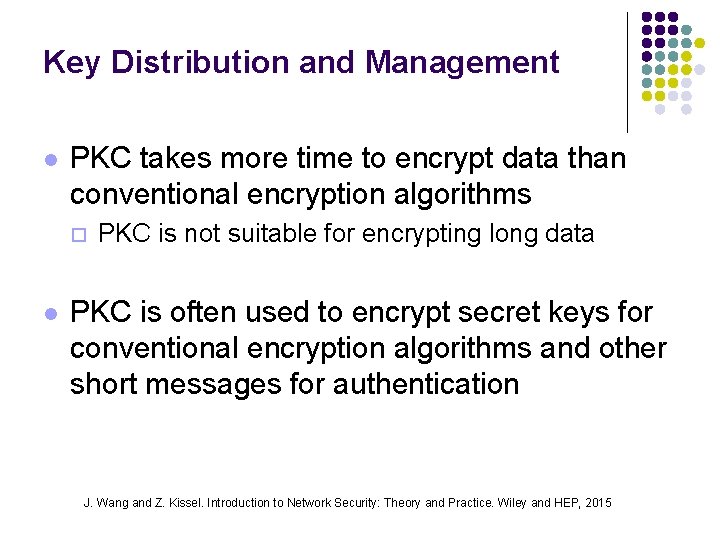 Key Distribution and Management

PKC takes more time to encrypt data than conventional encryption algorithms

PKC is not suitable for encrypting long data

PKC is often used to encrypt secret keys for conventional encryption algorithms and other short messages for authentication

J. Wang and Z. Kissel. Introduction to Network Security: Theory and Practice. Wiley and HEP, 2015